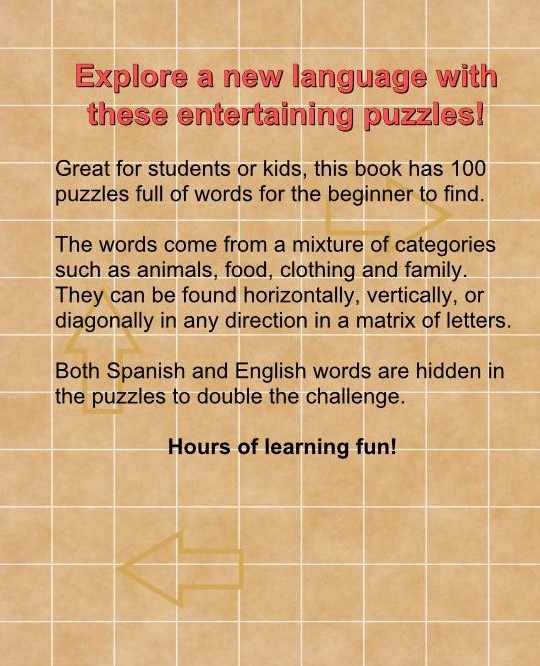 Explore a new language with these entertaining puzzles!

Great for students or kids, this book has 100 puzzles full of words for the beginner to find.

The words come from a mixture of categories such as animals, food, clothing and family. They can be found horizontally, vertically, or diagonally in any direction in a matrix of letters.

Both Spanish and English words are hidden in the puzzles to double the challenge.

Hours of learning fun!